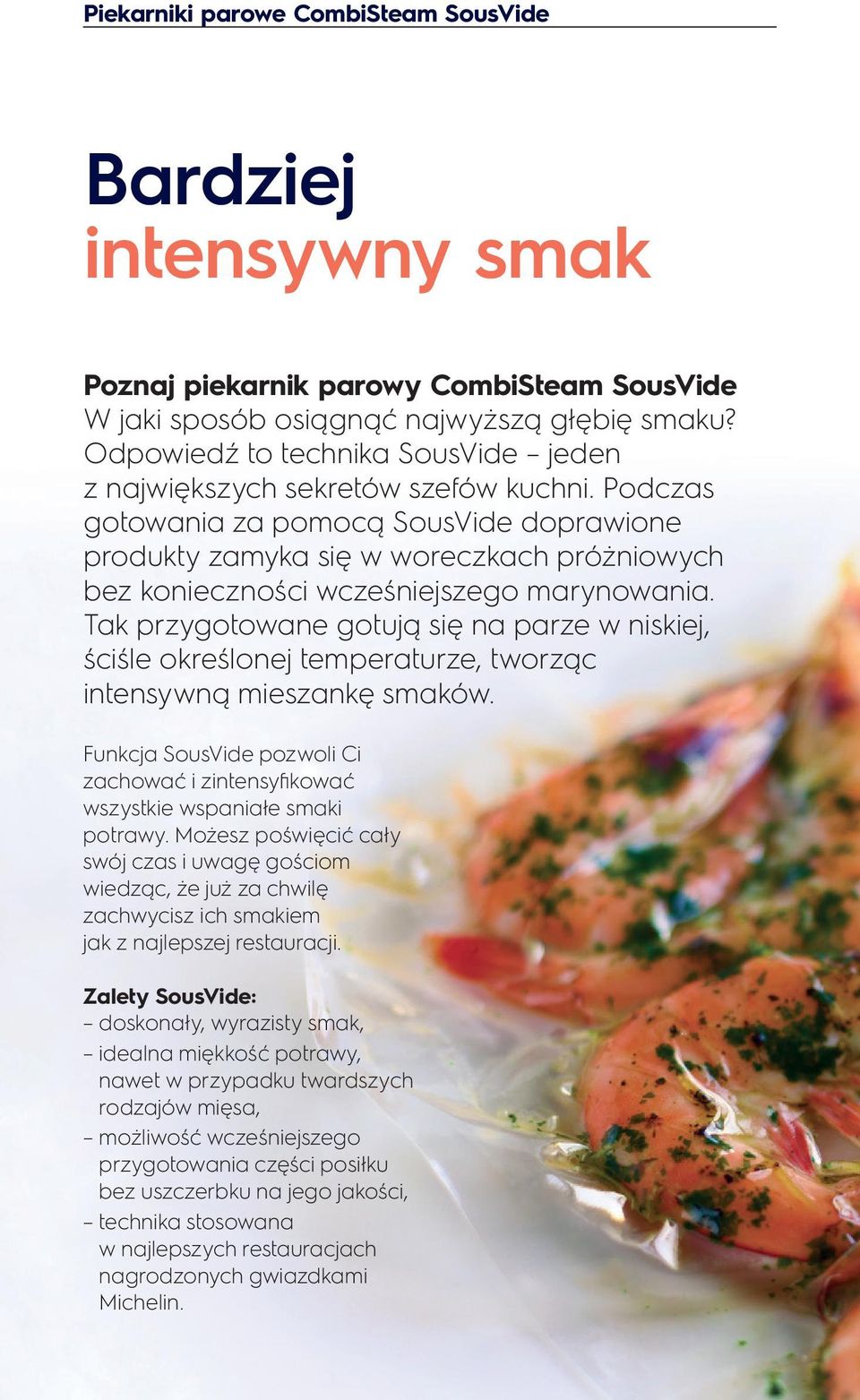 Piekarniki parowe CombiSteam SousVide

Bardziej
intensywny smak

Poznaj piekarnik parowy CombiSteam SousVide
W jaki sposób osiągnąć najwyższą głębię smaku? Odpowiedź to technika SousVide – jeden z największych sekretów szefów kuchni. Podczas gotowania za pomocą SousVide doprawione produkty zamyka się w woreczkach próżniowych bez konieczności wcześniejszego marynowania. Tak przygotowane gotują się na parze w niskiej, ściśle określonej temperaturze, tworząc intensywną mieszankę smaków.

Funkcja SousVide pozwoli Ci zachować i zintensyfikować wszystkie wspaniałe smaki potrawy. Możesz poświęcić cały swój czas i uwagę gościom wiedząc, że już za chwilę zachwycisz ich smakiem jak z najlepszej restauracji.

Zalety SousVide:
– doskonały, wyrazisty smak,
– idealna miękkość potrawy, nawet w przypadku twardszych rodzajów mięsa,
– możliwość wcześniejszego przygotowania części posiłku bez uszczerbku na jego jakości,
– technika stosowana w najlepszych restauracjach nagrodzonych gwiazdkami Michelin.